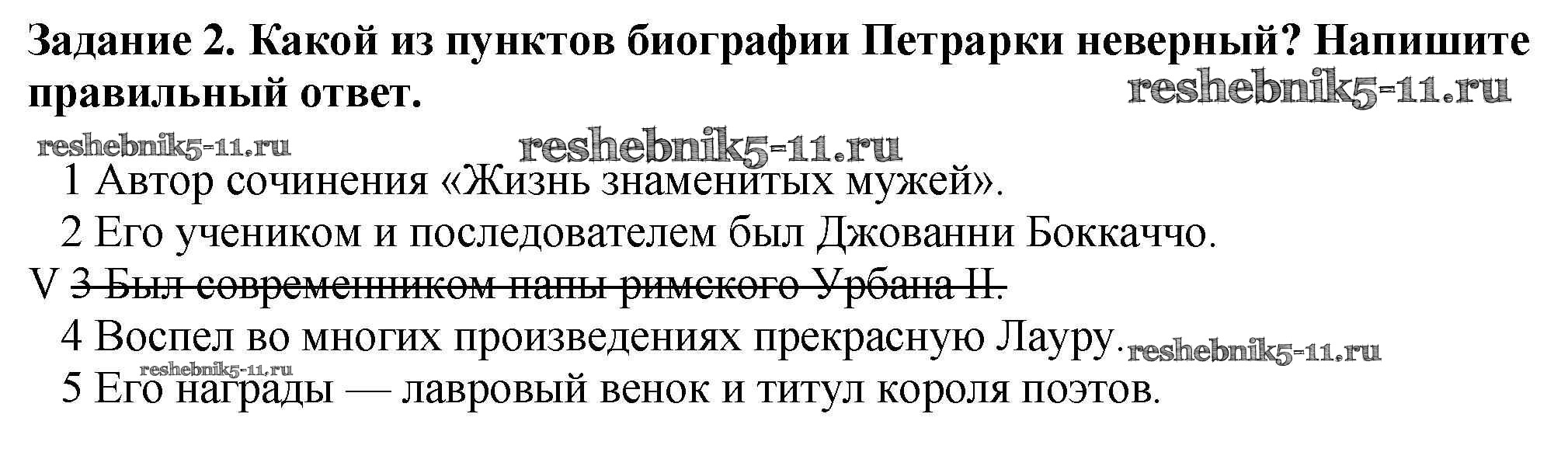 Задание 2. Какой из пунктов биографии Петрарки неверный? Напишите правильный ответ.

1 Автор сочинения «Жизнь знаменитых мужей».

2 Его учеником и последователем был Джованни Боккаччо.

V 3 Был современником папы римского Урбана II.

4 Воспел во многих произведениях прекрасную Лауру.

5 Его награды — лавровый венок и титул короля поэтов.

reshebnik5-11.ru